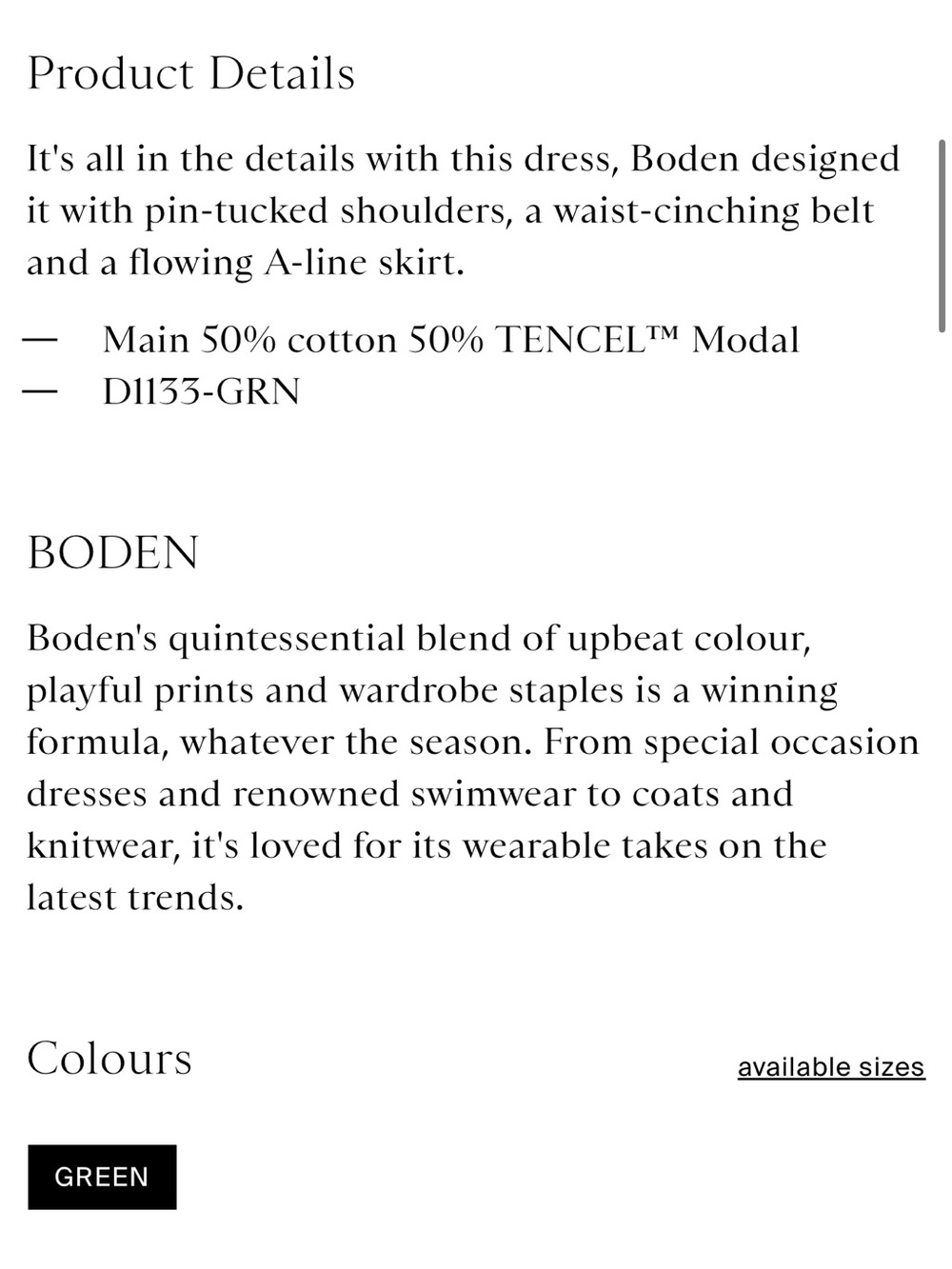 Product Details

It's all in the details with this dress, Boden designed it with pin-tucked shoulders, a waist-cinching belt and a flowing A-line skirt.

— Main 50% cotton 50% TENCEL™ Modal
— D1133-GRN

BODEN

Boden's quintessential blend of upbeat colour, playful prints and wardrobe staples is a winning formula, whatever the season. From special occasion dresses and renowned swimwear to coats and knitwear, it's loved for its wearable takes on the latest trends.

Colours

available sizes

GREEN